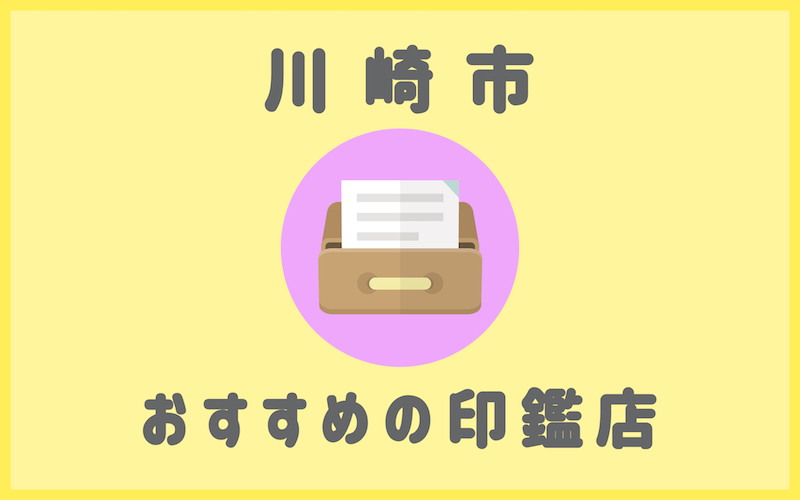 川崎市

おすすめの印鑑店